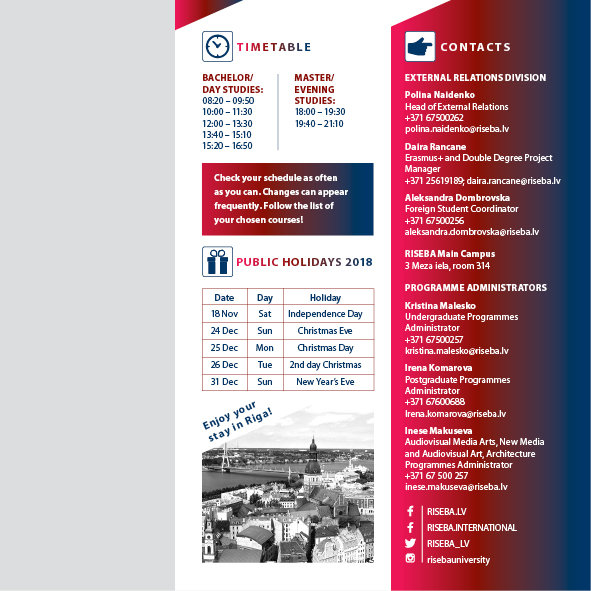 TIMETABLE

BACHELOR/ DAY STUDIES:
08:20 – 09:50
10:00 – 11:30
12:00 – 13:30
13:40 – 15:10
15:20 – 16:50

MASTER/ EVENING STUDIES:
18:00 – 19:30
19:40 – 21:10

Check your schedule as often as you can. Changes can appear frequently. Follow the list of your chosen courses!

PUBLIC HOLIDAYS 2018

| Date | Day | Holiday |
|---|---|---|
| 18 Nov | Sat | Independence Day |
| 24 Dec | Sun | Christmas Eve |
| 25 Dec | Mon | Christmas Day |
| 26 Dec | Tue | 2nd day Christmas |
| 31 Dec | Sun | New Year's Eve |

Enjoy your stay in Riga!

CONTACTS

EXTERNAL RELATIONS DIVISION

Polina Naidenko
Head of External Relations
+371 67500262
polina.naidenko@riseba.lv

Daira Rancane
Erasmus+ and Double Degree Project Manager
+371 25619189; daira.rancane@riseba.lv

Aleksandra Dombrovska
Foreign Student Coordinator
+371 67500256
aleksandra.dombrovska@riseba.lv

RISEBA Main Campus
3 Meza iela, room 314

PROGRAMME ADMINISTRATORS

Kristina Malesko
Undergraduate Programmes Administrator
+371 67500257
kristina.malesko@riseba.lv

Irena Komarova
Postgraduate Programmes Administrator
+371 67600688
Irena.komarova@riseba.lv

Inese Makuseva
Audiovisual Media Arts, New Media and Audiovisual Art, Architecture Programmes Administrator
+371 67 500 257
inese.makuseva@riseba.lv

RISEBA.LV
RISEBA.INTERNATIONAL
RISEBA_LV
risebauniversity